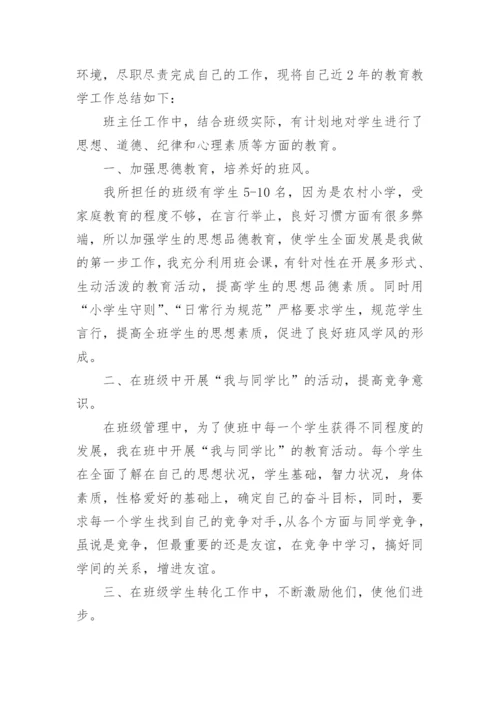 环境，尽职尽责完成自己的工作，现将自己近2年的教育教学工作总结如下：

班主任工作中，结合班级实际，有计划地对学生进行了思想、道德、纪律和心理素质等方面的教育。

一、加强思德教育，培养好的班风。

我所担任的班级有学生5-10名，因为是农村小学，受家庭教育的程度不够，在言行举止，良好习惯方面有很多弊端，所以加强学生的思想品德教育，使学生全面发展是我做的第一步工作，我充分利用班会课，有针对性在开展多形式、生动活泼的教育活动，提高学生的思想品德素质。同时用“小学生守则”、“日常行为规范”严格要求学生，规范学生言行，提高全班学生的思想素质，促进了良好班风学风的形成。

二、在班级中开展“我与同学比”的活动，提高竞争意识。

在班级管理中，为了使班中每一个学生获得不同程度的发展，我在班中开展“我与同学比”的教育活动。每个学生在全面了解在自己的思想状况，学生基础，智力状况，身体素质，性格爱好的基础上，确定自己的奋斗目标，同时，要求每一个学生找到自己的竞争对手，从各个方面与同学竞争，虽说是竞争，但最重要的还是友谊，在竞争中学习，搞好同学间的关系，增进友谊。

三、在班级学生转化工作中，不断激励他们，使他们进步。